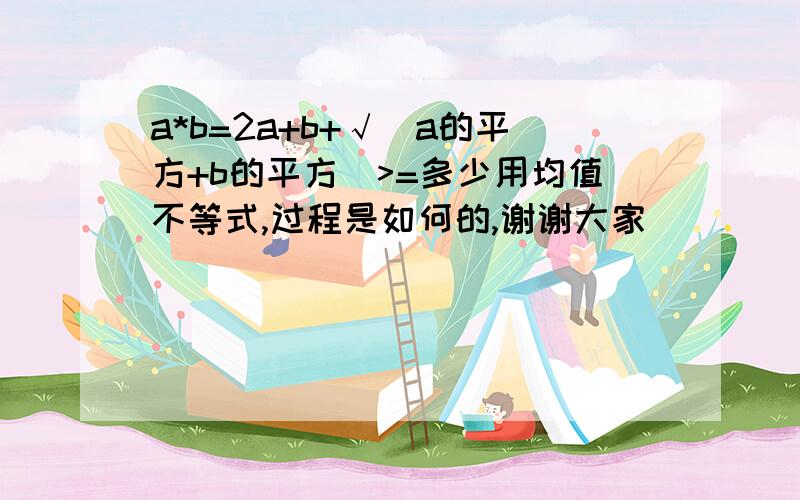 a*b=2a+b+√（a的平方+b的平方）>=多少用均值不等式,过程是如何的,谢谢大家